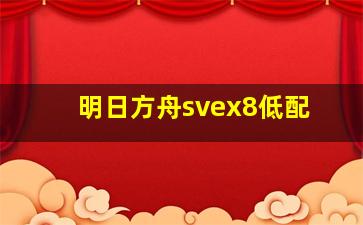 明日方舟svex8低配